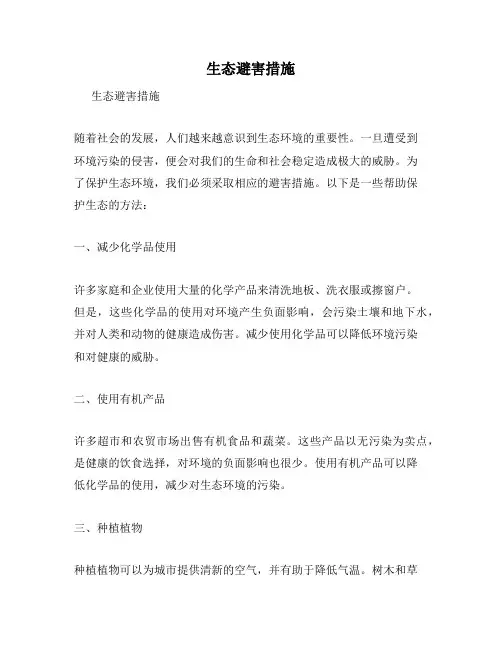 生态避害措施

生态避害措施

随着社会的发展，人们越来越意识到生态环境的重要性。一旦遭受到环境污染的侵害，便会对我们的生命和社会稳定造成极大的威胁。为了保护生态环境，我们必须采取相应的避害措施。以下是一些帮助保护生态的方法：

一、减少化学品使用

许多家庭和企业使用大量的化学产品来清洗地板、洗衣服或擦窗户。但是，这些化学品的使用对环境产生负面影响，会污染土壤和地下水，并对人类和动物的健康造成伤害。减少使用化学品可以降低环境污染和对健康的威胁。

二、使用有机产品

许多超市和农贸市场出售有机食品和蔬菜。这些产品以无污染为卖点，是健康的饮食选择，对环境的负面影响也很少。使用有机产品可以降低化学品的使用，减少对生态环境的污染。

三、种植植物

种植植物可以为城市提供清新的空气，并有助于降低气温。树木和草